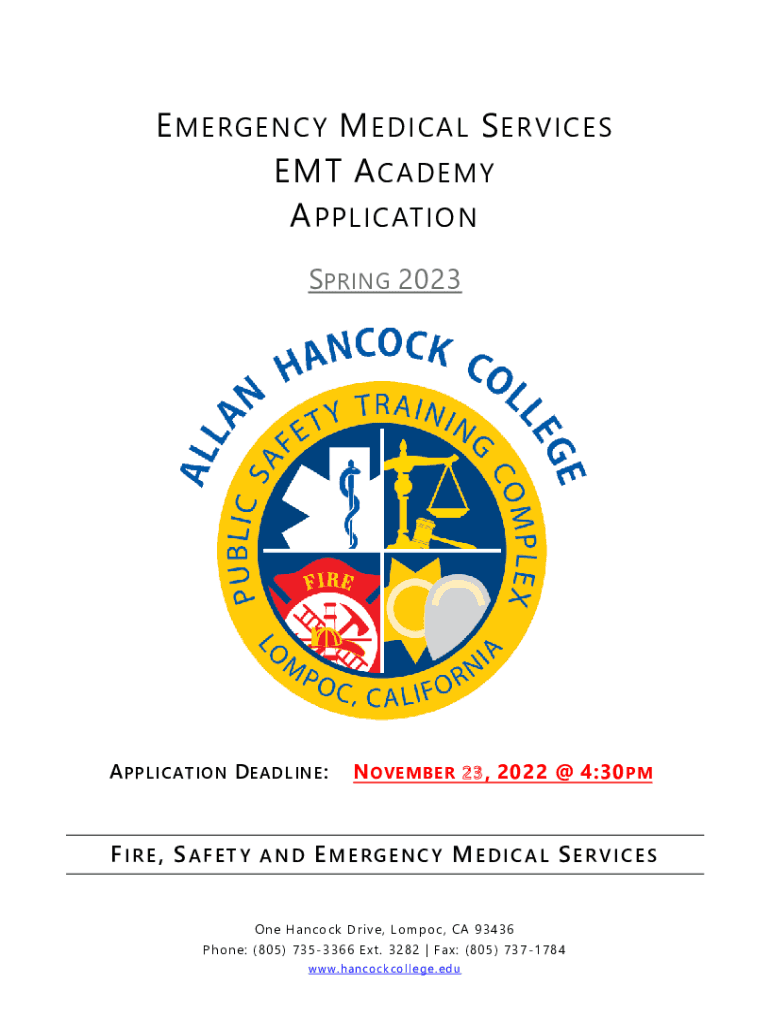 EMERGENCY MEDICAL SERVICES
EMT ACADEMY
APPLICATION

SPRING 2023

ALLAN HANCOCK COLLEGE
PUBLIC SAFETY TRAINING COMPLEX
FIRE
LOMPOC, CALIFORNIA

APPLICATION DEADLINE: NOVEMBER 23, 2022 @ 4:30PM

FIRE, SAFETY AND EMERGENCY MEDICAL SERVICES

One Hancock Drive, Lompoc, CA 93436
Phone: (805) 735-3366 Ext. 3282 | Fax: (805) 737-1784
www.hancockcollege.edu